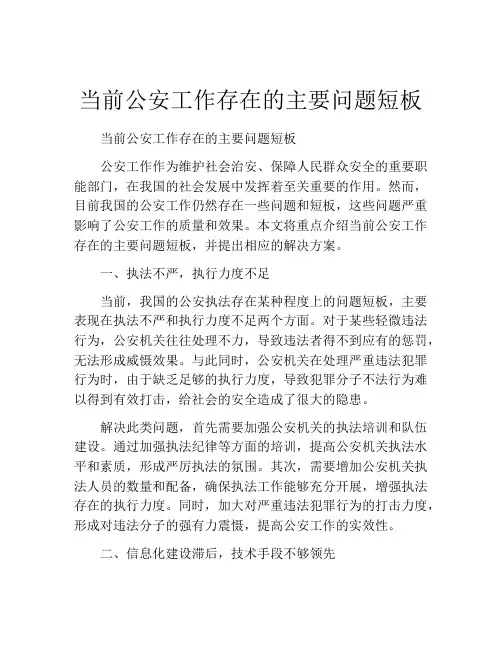 当前公安工作存在的主要问题短板

当前公安工作存在的主要问题短板

公安工作作为维护社会治安、保障人民群众安全的重要职能部门，在我国的社会发展中发挥着至关重要的作用。然而，目前我国的公安工作仍然存在一些问题和短板，这些问题严重影响了公安工作的质量和效果。本文将重点介绍当前公安工作存在的主要问题短板，并提出相应的解决方案。

一、执法不严，执行力度不足

当前，我国的公安执法存在某种程度上的问题短板，主要表现在执法不严和执行力度不足两个方面。对于某些轻微违法行为，公安机关往往处理不力，导致违法者得不到应有的惩罚，无法形成威慑效果。与此同时，公安机关在处理严重违法犯罪行为时，由于缺乏足够的执行力度，导致犯罪分子不法行为难以得到有效打击，给社会的安全造成了很大的隐患。

解决此类问题，首先需要加强公安机关的执法培训和队伍建设。通过加强执法纪律等方面的培训，提高公安机关执法水平和素质，形成严厉执法的氛围。其次，需要增加公安机关执法人员的数量和配备，确保执法工作能够充分开展，增强执法存在的执行力度。同时，加大对严重违法犯罪行为的打击力度，形成对违法分子的强有力震慑，提高公安工作的实效性。

二、信息化建设滞后，技术手段不够领先